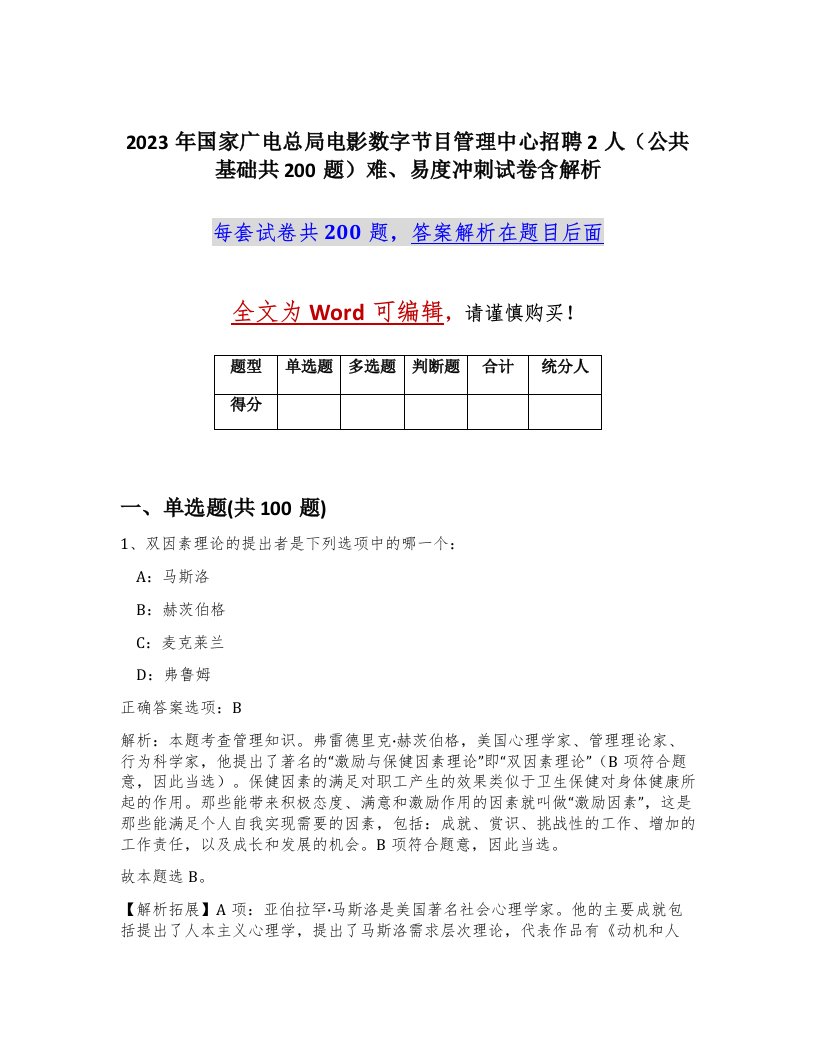 2023 年国家广电总局电影数字节目管理中心招聘 2 人（公共基础共 200 题）难、易度冲刺试卷含解析

每套试卷共 200 题，答案解析在题目后面

全文为 Word 可编辑，请谨慎购买！

| 题型 | 单选题 | 多选题 | 判断题 | 合计 | 统分人 |
|---|---|---|---|---|---|
| 得分 | | | | | |

一、单选题(共 100 题)

1、双因素理论的提出者是下列选项中的哪一个：

A：马斯洛

B：赫茨伯格

C：麦克莱兰

D：弗鲁姆

正确答案选项：B

解析：本题考查管理知识。弗雷德里克·赫茨伯格，美国心理学家、管理理论家、行为科学家，他提出了著名的“激励与保健因素理论”即“双因素理论”（B 项符合题意，因此当选）。保健因素的满足对职工产生的效果类似于卫生保健对身体健康所起的作用。那些能带来积极态度、满意和激励作用的因素就叫做“激励因素”，这是那些能满足个人自我实现需要的因素，包括：成就、赏识、挑战性的工作、增加的工作责任，以及成长和发展的机会。B 项符合题意，因此当选。

故本题选 B。

【解析拓展】A 项：亚伯拉罕·马斯洛是美国著名社会心理学家。他的主要成就包括提出了人本主义心理学，提出了马斯洛需求层次理论，代表作品有《动机和人